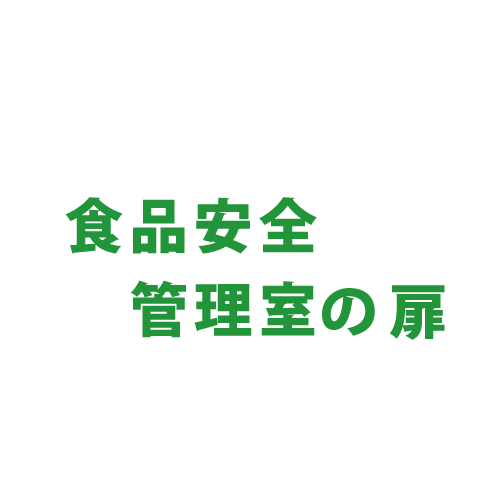 食品安全
管理室の扉